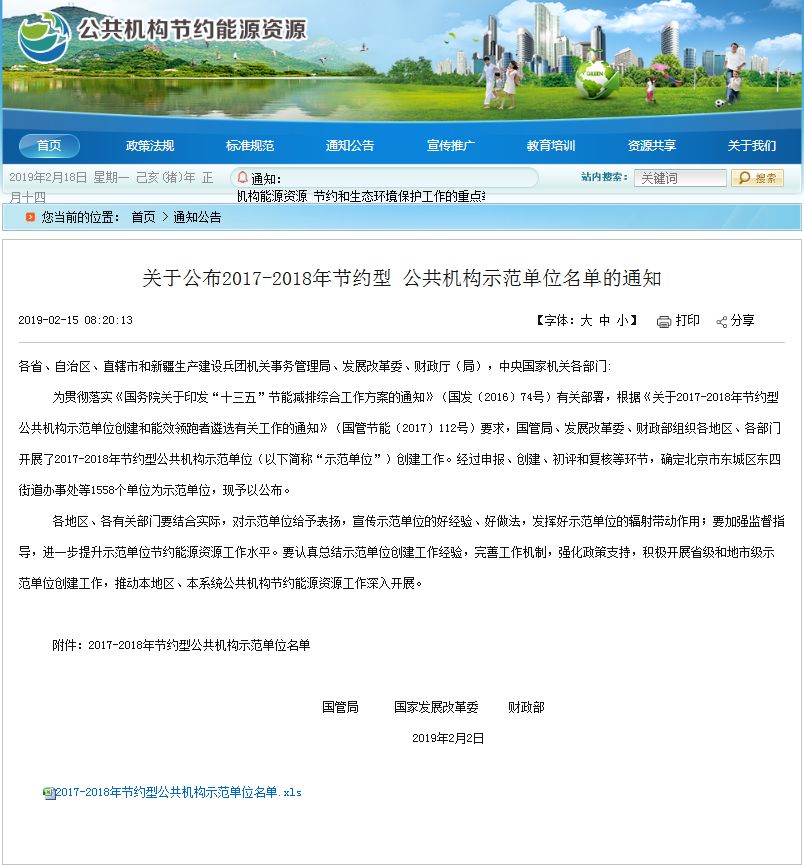 公共机构节约能源资源

GREEN

首页 政策法规 标准规范 通知公告 宣传推广 教育培训 资源共享 关于我们

2019年2月18日 星期一 己亥(猪)年 正月十四

通知:
机构能源资源 节约和生态环境保护工作的重点

站内搜索: 关键词 搜索

您当前的位置: 首页 > 通知公告

关于公布2017-2018年节约型 公共机构示范单位名单的通知

2019-02-15 08:20:13

【字体: 大 中 小】 打印 分享

各省、自治区、直辖市和新疆生产建设兵团机关事务管理局、发展改革委、财政厅(局),中央国家机关各部门:

为贯彻落实《国务院关于印发“十三五”节能减排综合工作方案的通知》(国发〔2016〕74号)有关部署,根据《关于2017-2018年节约型公共机构示范单位创建和能效领跑者遴选有关工作的通知》(国管节能〔2017〕112号)要求,国管局、发展改革委、财政部组织各地区、各部门开展了2017-2018年节约型公共机构示范单位(以下简称“示范单位”)创建工作。经过申报、创建、初评和复核等环节,确定北京市东城区东四街道办事处等1558个单位为示范单位,现予以公布。

各地区、各有关部门要结合实际,对示范单位给予表扬,宣传示范单位的好经验、好做法,发挥好示范单位的辐射带动作用;要加强监督指导,进一步提升示范单位节约能源资源工作水平。要认真总结示范单位创建工作经验,完善工作机制,强化政策支持,积极开展省级和地市级示范单位创建工作,推动本地区、本系统公共机构节约能源资源工作深入开展。

附件:2017-2018年节约型公共机构示范单位名单

国管局 国家发展改革委 财政部

2019年2月2日

2017-2018年节约型公共机构示范单位名单.xls